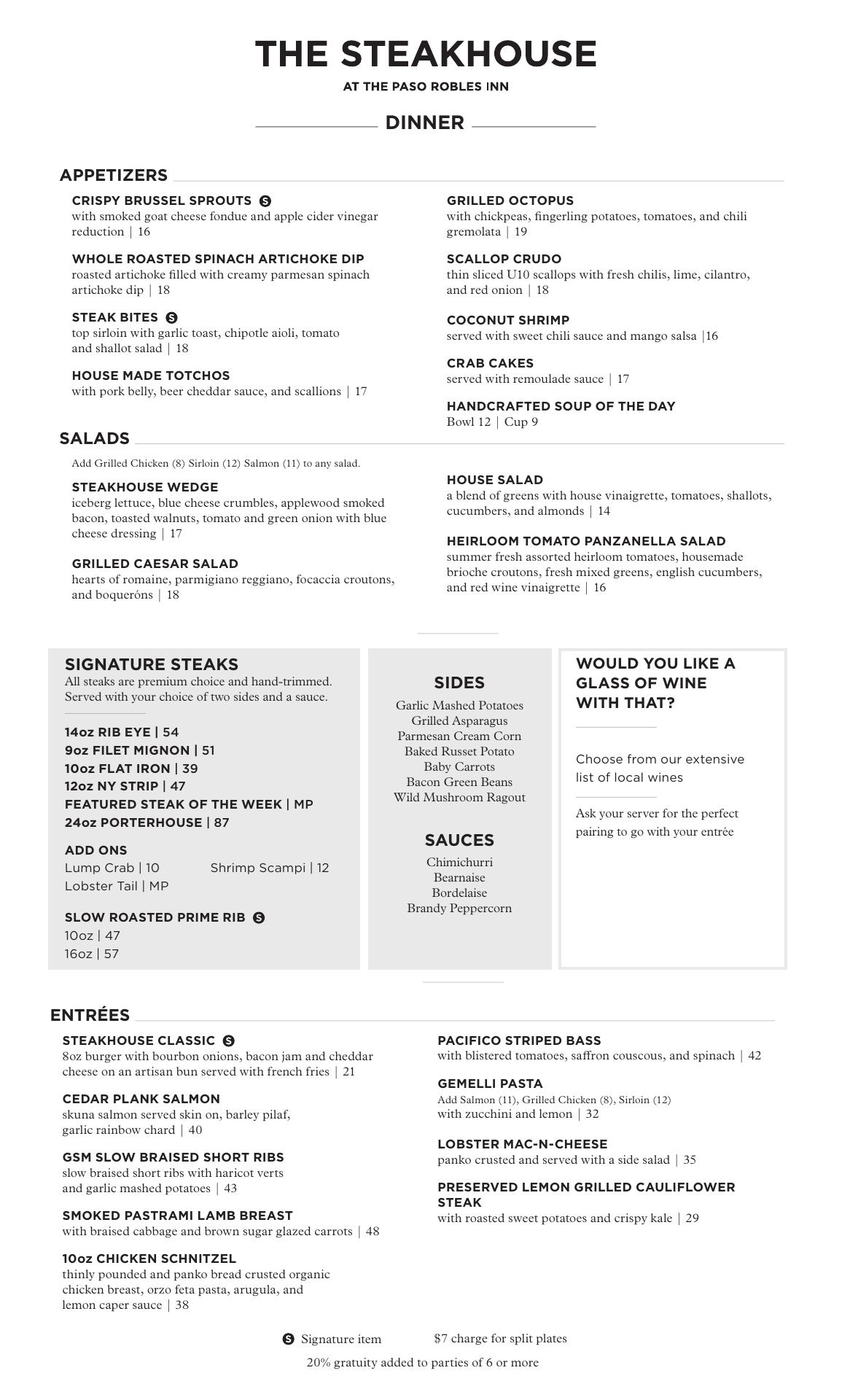 THE STEAKHOUSE
AT THE PASO ROBLES INN

DINNER

APPETIZERS

CRISPY BRUSSEL SPROUTS S
with smoked goat cheese fondue and apple cider vinegar reduction | 16

WHOLE ROASTED SPINACH ARTICHOKE DIP
roasted artichoke filled with creamy parmesan spinach artichoke dip | 18

STEAK BITES S
top sirloin with garlic toast, chipotle aioli, tomato and shallot salad | 18

HOUSE MADE TOTCHOS
with pork belly, beer cheddar sauce, and scallions | 17

GRILLED OCTOPUS
with chickpeas, fingerling potatoes, tomatoes, and chili gremolata | 19

SCALLOP CRUDO
thin sliced U10 scallops with fresh chilis, lime, cilantro, and red onion | 18

COCONUT SHRIMP
served with sweet chili sauce and mango salsa |16

CRAB CAKES
served with remoulade sauce | 17

HANDCRAFTED SOUP OF THE DAY
Bowl 12 | Cup 9

SALADS

Add Grilled Chicken (8) Sirloin (12) Salmon (11) to any salad.

STEAKHOUSE WEDGE
iceberg lettuce, blue cheese crumbles, applewood smoked bacon, toasted walnuts, tomato and green onion with blue cheese dressing | 17

GRILLED CAESAR SALAD
hearts of romaine, parmigiano reggiano, focaccia croutons, and boqueróns | 18

HOUSE SALAD
a blend of greens with house vinaigrette, tomatoes, shallots, cucumbers, and almonds | 14

HEIRLOOM TOMATO PANZANELLA SALAD
summer fresh assorted heirloom tomatoes, housemade brioche croutons, fresh mixed greens, english cucumbers, and red wine vinaigrette | 16

SIGNATURE STEAKS
All steaks are premium choice and hand-trimmed. Served with your choice of two sides and a sauce.

14oz RIB EYE | 54
9oz FILET MIGNON | 51
10oz FLAT IRON | 39
12oz NY STRIP | 47
FEATURED STEAK OF THE WEEK | MP
24oz PORTERHOUSE | 87

ADD ONS
Lump Crab | 10
Shrimp Scampi | 12
Lobster Tail | MP

SLOW ROASTED PRIME RIB S
10oz | 47
16oz | 57

SIDES
Garlic Mashed Potatoes
Grilled Asparagus
Parmesan Cream Corn
Baked Russet Potato
Baby Carrots
Bacon Green Beans
Wild Mushroom Ragout

SAUCES
Chimichurri
Bearnaise
Bordelaise
Brandy Peppercorn

WOULD YOU LIKE A GLASS OF WINE WITH THAT?

Choose from our extensive list of local wines

Ask your server for the perfect pairing to go with your entrée

ENTRÉES

STEAKHOUSE CLASSIC S
8oz burger with bourbon onions, bacon jam and cheddar cheese on an artisan bun served with french fries | 21

CEDAR PLANK SALMON
skuna salmon served skin on, barley pilaf, garlic rainbow chard | 40

GSM SLOW BRAISED SHORT RIBS
slow braised short ribs with haricot verts and garlic mashed potatoes | 43

SMOKED PASTRAMI LAMB BREAST
with braised cabbage and brown sugar glazed carrots | 48

10oz CHICKEN SCHNITZEL
thinly pounded and panko bread crusted organic chicken breast, orzo feta pasta, arugula, and lemon caper sauce | 38

PACIFICO STRIPED BASS
with blistered tomatoes, saffron couscous, and spinach | 42

GEMELLI PASTA
Add Salmon (11), Grilled Chicken (8), Sirloin (12)
with zucchini and lemon | 32

LOBSTER MAC-N-CHEESE
panko crusted and served with a side salad | 35

PRESERVED LEMON GRILLED CAULIFLOWER STEAK
with roasted sweet potatoes and crispy kale | 29

S Signature item
$7 charge for split plates
20% gratuity added to parties of 6 or more